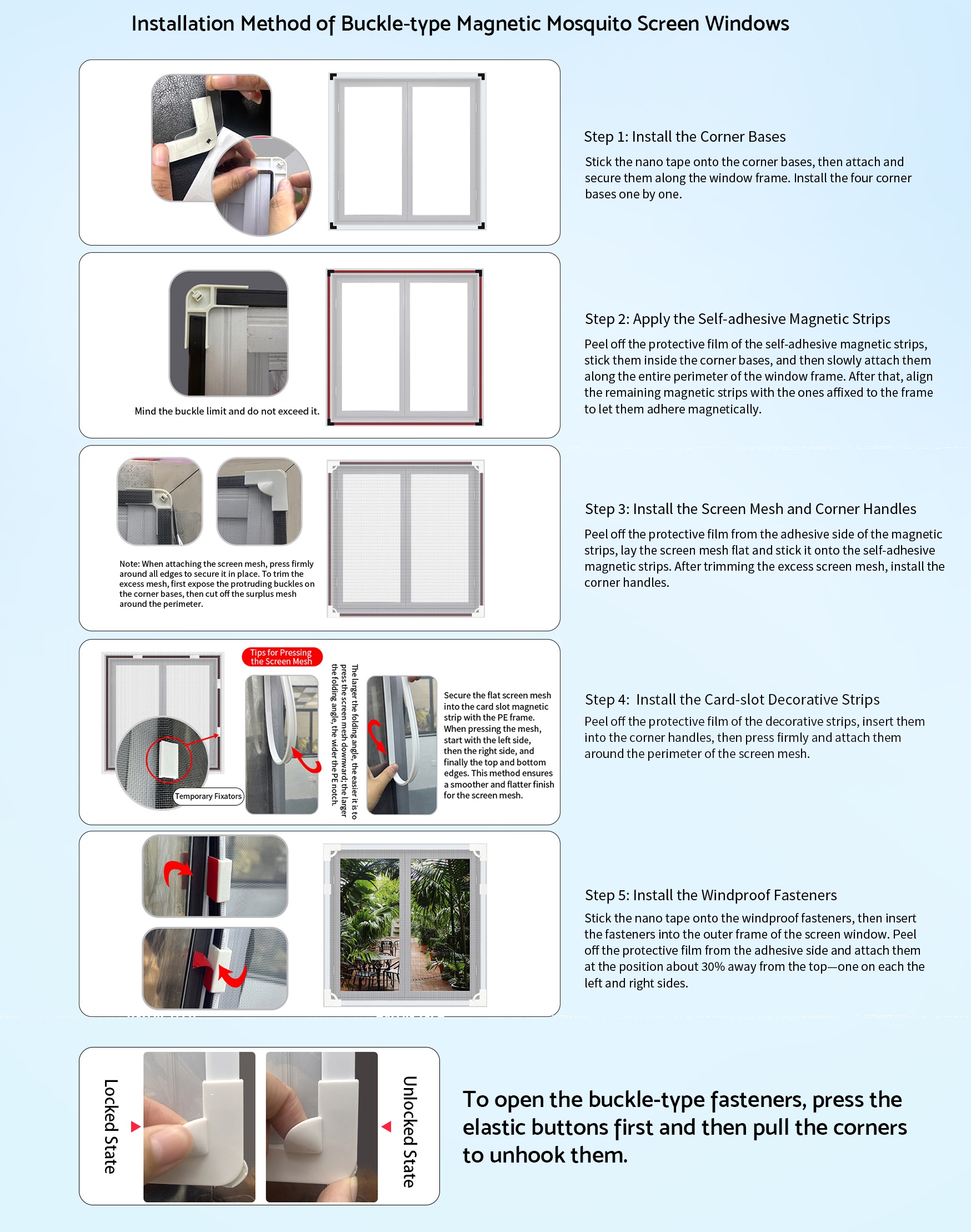 Installation Method of Buckle-type Magnetic Mosquito Screen Windows

Step 1: Install the Corner Bases

Stick the nano tape onto the corner bases, then attach and secure them along the window frame. Install the four corner bases one by one.

Mind the buckle limit and do not exceed it.

Step 2: Apply the Self-adhesive Magnetic Strips

Peel off the protective film of the self-adhesive magnetic strips, stick them inside the corner bases, and then slowly attach them along the entire perimeter of the window frame. After that, align the remaining magnetic strips with the ones affixed to the frame to let them adhere magnetically.

Note: When attaching the screen mesh, press firmly around all edges to secure it in place. To trim the excess mesh, first expose the protruding buckles on the corner bases, then cut off the surplus mesh around the perimeter.

Step 3: Install the Screen Mesh and Corner Handles

Peel off the protective film from the adhesive side of the magnetic strips, lay the screen mesh flat and stick it onto the self-adhesive magnetic strips. After trimming the excess screen mesh, install the corner handles.

Tips for Pressing the Screen Mesh

Temporary Fixators

The larger the folding angle, the easier it is to press the screen mesh downward; the larger the folding angle, the wider the PE notch.

Secure the flat screen mesh into the card slot magnetic strip with the PE frame. When pressing the mesh, start with the left side, then the right side, and finally the top and bottom edges. This method ensures a smoother and flatter finish for the screen mesh.

Step 4: Install the Card-slot Decorative Strips

Peel off the protective film of the decorative strips, insert them into the corner handles, then press firmly and attach them around the perimeter of the screen mesh.

Step 5: Install the Windproof Fasteners

Stick the nano tape onto the windproof fasteners, then insert the fasteners into the outer frame of the screen window. Peel off the protective film from the adhesive side and attach them at the position about 30% away from the top—one on each the left and right sides.

Locked State

Unlocked State

To open the buckle-type fasteners, press the elastic buttons first and then pull the corners to unhook them.